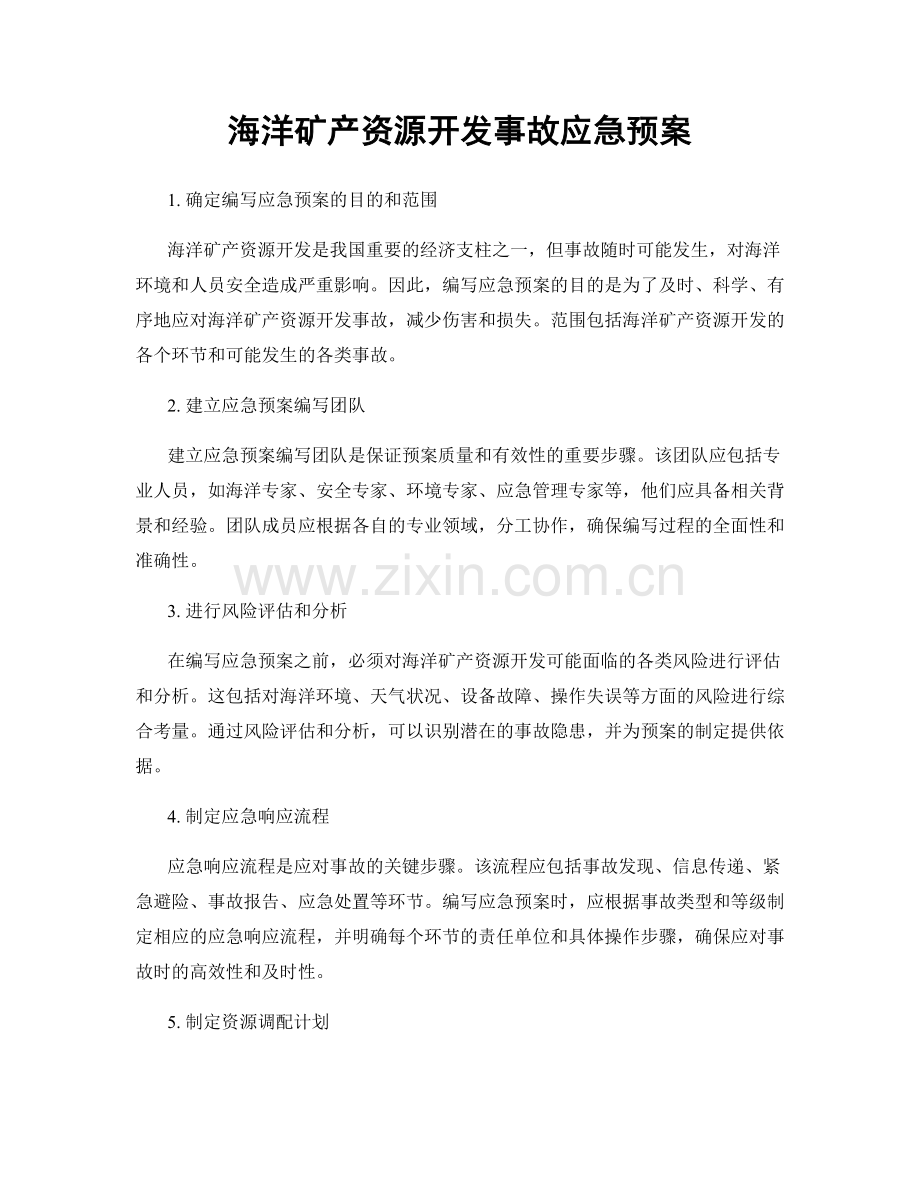 海洋矿产资源开发事故应急预案

1.确定编写应急预案的目的和范围

海洋矿产资源开发是我国重要的经济支柱之一，但事故随时可能发生，对海洋环境和人员安全造成严重影响。因此，编写应急预案的目的是为了及时、科学、有序地应对海洋矿产资源开发事故，减少伤害和损失。范围包括海洋矿产资源开发的各个环节和可能发生的各类事故。

2.建立应急预案编写团队

建立应急预案编写团队是保证预案质量和有效性的重要步骤。该团队应包括专业人员，如海洋专家、安全专家、环境专家、应急管理专家等，他们应具备相关背景和经验。团队成员应根据各自的专业领域，分工协作，确保编写过程的全面性和准确性。

3.进行风险评估和分析

在编写应急预案之前，必须对海洋矿产资源开发可能面临的各类风险进行评估和分析。这包括对海洋环境、天气状况、设备故障、操作失误等方面的风险进行综合考量。通过风险评估和分析，可以识别潜在的事故隐患，并为预案的制定提供依据。

4.制定应急响应流程

应急响应流程是应对事故的关键步骤。该流程应包括事故发现、信息传递、紧急避险、事故报告、应急处置等环节。编写应急预案时，应根据事故类型和等级制定相应的应急响应流程，并明确每个环节的责任单位和具体操作步骤，确保应对事故时的高效性和及时性。

5.制定资源调配计划

www.zixin.com.cn